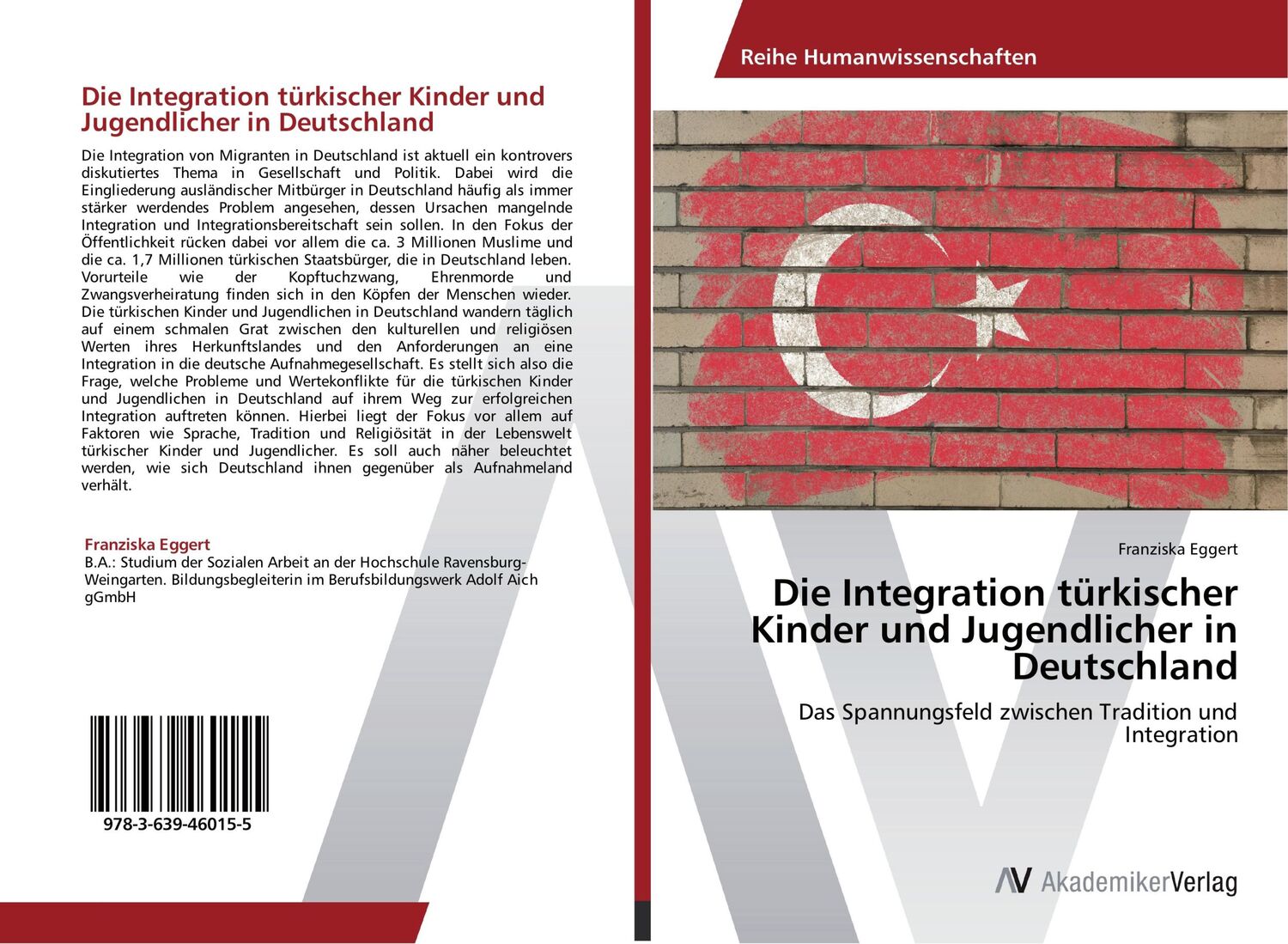 Die Integration türkischer Kinder und Jugendlicher in Deutschland

Die Integration von Migranten in Deutschland ist aktuell ein kontrovers diskutiertes Thema in Gesellschaft und Politik. Dabei wird die Eingliederung ausländischer Mitbürger in Deutschland häufig als immer stärker werdendes Problem angesehen, dessen Ursachen mangelnde Integration und Integrationsbereitschaft sein sollen. In den Fokus der Öffentlichkeit rücken dabei vor allem die ca. 3 Millionen Muslime und die ca. 1,7 Millionen türkischen Staatsbürger, die in Deutschland leben. Vorurteile wie der Kopftuchzwang, Ehrenmorde und Zwangsverheiratung finden sich in den Köpfen der Menschen wieder. Die türkischen Kinder und Jugendlichen in Deutschland wandern täglich auf einem schmalen Grat zwischen den kulturellen und religiösen Werten ihres Herkunftslandes und den Anforderungen an eine Integration in die deutsche Aufnahmegesellschaft. Es stellt sich also die Frage, welche Probleme und Wertekonflikte für die türkischen Kinder und Jugendlichen in Deutschland auf ihrem Weg zur erfolgreichen Integration auftreten können. Hierbei liegt der Fokus vor allem auf Faktoren wie Sprache, Tradition und Religiösität in der Lebenswelt türkischer Kinder und Jugendlicher. Es soll auch näher beleuchtet werden, wie sich Deutschland ihnen gegenüber als Aufnahmeland verhält.

Franziska Eggert
B.A.: Studium der Sozialen Arbeit an der Hochschule Ravensburg-Weingarten. Bildungsbegleiterin im Berufsbildungswerk Adolf Aich gGmbH

978-3-639-46015-5

Reihe Humanwissenschaften

Franziska Eggert

Die Integration türkischer Kinder und Jugendlicher in Deutschland

Das Spannungsfeld zwischen Tradition und Integration

AV AkademikerVerlag